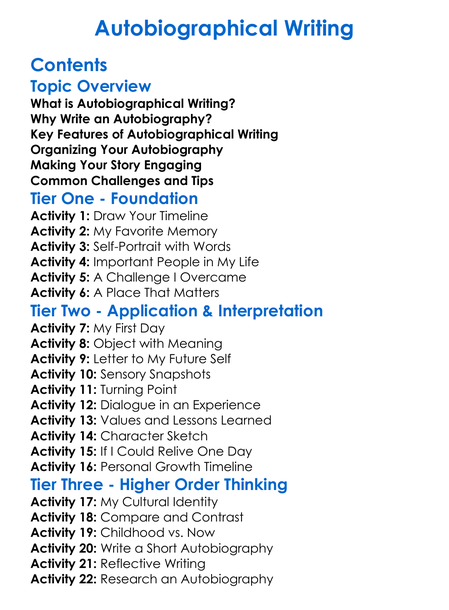 Autobiographical Writing

Contents

Topic Overview

What is Autobiographical Writing?
Why Write an Autobiography?
Key Features of Autobiographical Writing
Organizing Your Autobiography
Making Your Story Engaging
Common Challenges and Tips

Tier One - Foundation

Activity 1: Draw Your Timeline
Activity 2: My Favorite Memory
Activity 3: Self-Portrait with Words
Activity 4: Important People in My Life
Activity 5: A Challenge I Overcame
Activity 6: A Place That Matters

Tier Two - Application & Interpretation

Activity 7: My First Day
Activity 8: Object with Meaning
Activity 9: Letter to My Future Self
Activity 10: Sensory Snapshots
Activity 11: Turning Point
Activity 12: Dialogue in an Experience
Activity 13: Values and Lessons Learned
Activity 14: Character Sketch
Activity 15: If I Could Relive One Day
Activity 16: Personal Growth Timeline

Tier Three - Higher Order Thinking

Activity 17: My Cultural Identity
Activity 18: Compare and Contrast
Activity 19: Childhood vs. Now
Activity 20: Write a Short Autobiography
Activity 21: Reflective Writing
Activity 22: Research an Autobiography